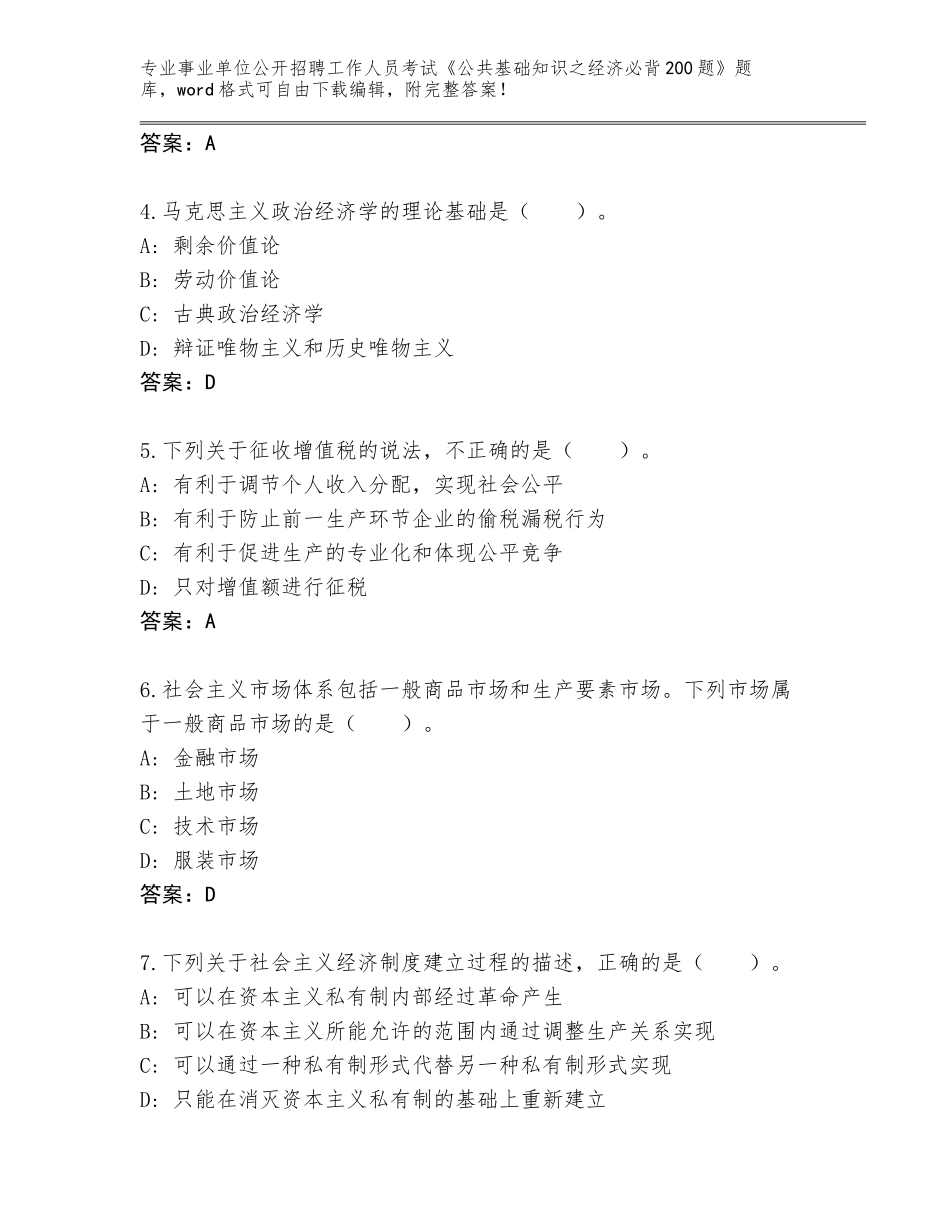 专业事业单位公开招聘工作人员考试《公共基础知识之经济必背200题》题库，word格式可自由下载编辑，附完整答案！

答案：A

4.马克思主义政治经济学的理论基础是（　　）。
A：剩余价值论
B：劳动价值论
C：古典政治经济学
D：辩证唯物主义和历史唯物主义
答案：D

5.下列关于征收增值税的说法，不正确的是（　　）。
A：有利于调节个人收入分配，实现社会公平
B：有利于防止前一生产环节企业的偷税漏税行为
C：有利于促进生产的专业化和体现公平竞争
D：只对增值额进行征税
答案：A

6.社会主义市场体系包括一般商品市场和生产要素市场。下列市场属于一般商品市场的是（　　）。
A：金融市场
B：土地市场
C：技术市场
D：服装市场
答案：D

7.下列关于社会主义经济制度建立过程的描述，正确的是（　　）。
A：可以在资本主义私有制内部经过革命产生
B：可以在资本主义所能允许的范围内通过调整生产关系实现
C：可以通过一种私有制形式代替另一种私有制形式实现
D：只能在消灭资本主义私有制的基础上重新建立